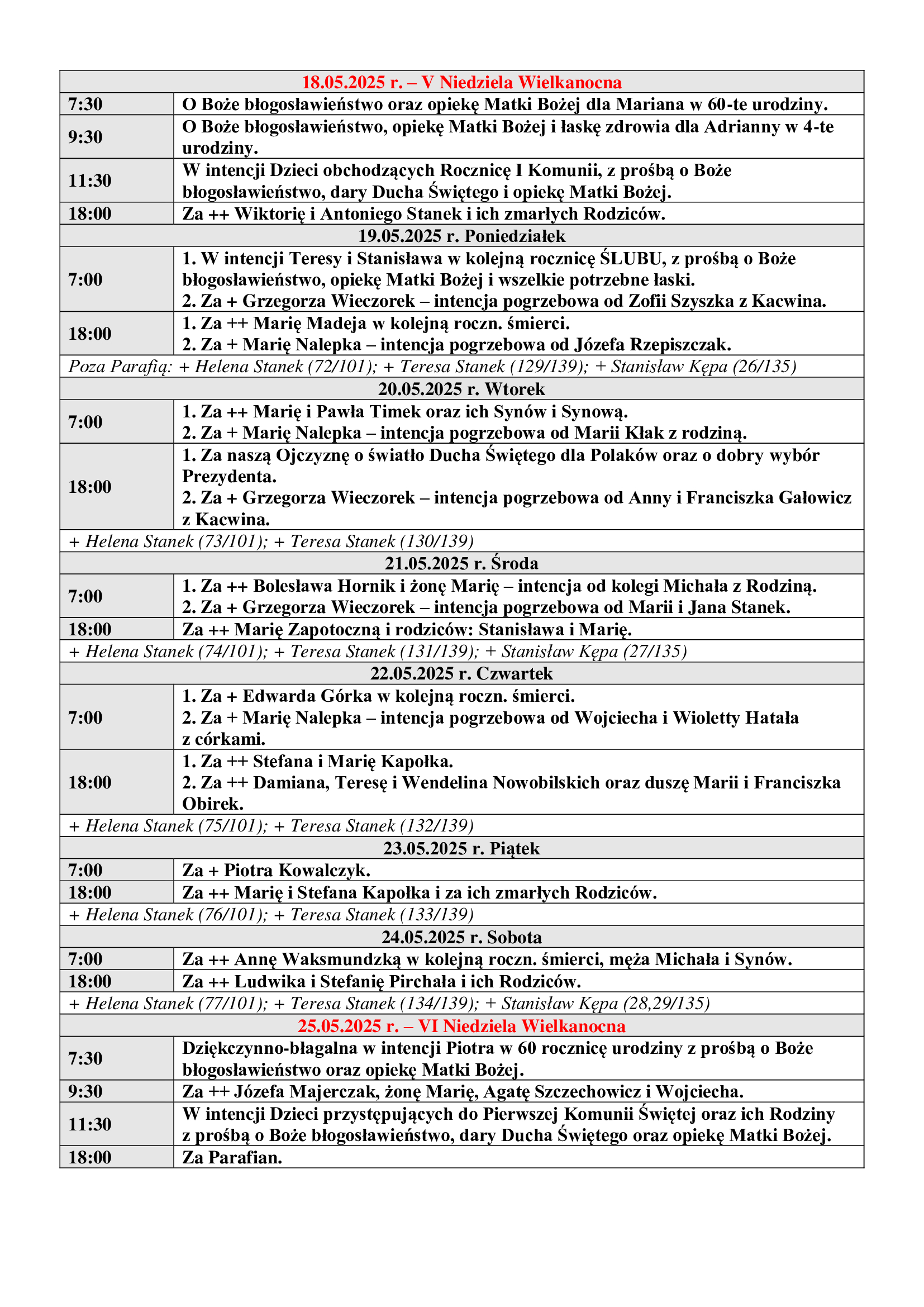 | 18.05.2025 r. – V Niedziela Wielkanocna | |
|---|---|
| 7:30 | O Boże błogosławieństwo oraz opiekę Matki Bożej dla Mariana w 60-te urodziny. |
| 9:30 | O Boże błogosławieństwo, opiekę Matki Bożej i łaskę zdrowia dla Adrianny w 4-te urodziny. |
| 11:30 | W intencji Dzieci obchodzących Rocznicę I Komunii, z prośbą o Boże błogosławieństwo, dary Ducha Świętego i opiekę Matki Bożej. |
| 18:00 | Za ++ Wiktorię i Antoniego Stanek i ich zmarłych Rodziców. |
| 19.05.2025 r. Poniedziałek | |
| 7:00 | 1. W intencji Teresy i Stanisława w kolejną rocznicę ŚLUBU, z prośbą o Boże błogosławieństwo, opiekę Matki Bożej i wszelkie potrzebne łaski. 2. Za + Grzegorza Wieczorek – intencja pogrzebowa od Zofii Szyszka z Kacwina. |
| 18:00 | 1. Za ++ Marię Madeja w kolejną roczn. śmierci. 2. Za + Marię Nalepka – intencja pogrzebowa od Józefa Rzepiszczak. |
| Poza Parafią: + Helena Stanek (72/101); + Teresa Stanek (129/139); + Stanisław Kępa (26/135) | |
| 20.05.2025 r. Wtorek | |
| 7:00 | 1. Za ++ Marię i Pawła Timek oraz ich Synów i Synową. 2. Za + Marię Nalepka – intencja pogrzebowa od Marii Kłak z rodziną. |
| 18:00 | 1. Za naszą Ojczyznę o światło Ducha Świętego dla Polaków oraz o dobry wybór Prezydenta. 2. Za + Grzegorza Wieczorek – intencja pogrzebowa od Anny i Franciszka Gałowicz z Kacwina. |
| + Helena Stanek (73/101); + Teresa Stanek (130/139) | |
| 21.05.2025 r. Środa | |
| 7:00 | 1. Za ++ Bolesława Hornik i żonę Marię – intencja od kolegi Michała z Rodziną. 2. Za + Grzegorza Wieczorek – intencja pogrzebowa od Marii i Jana Stanek. |
| 18:00 | Za ++ Marię Zapotoczną i rodziców: Stanisława i Marię. |
| + Helena Stanek (74/101); + Teresa Stanek (131/139); + Stanisław Kępa (27/135) | |
| 22.05.2025 r. Czwartek | |
| 7:00 | 1. Za + Edwarda Górka w kolejną roczn. śmierci. 2. Za + Marię Nalepka – intencja pogrzebowa od Wojciecha i Wioletty Hatała z córkami. |
| 18:00 | 1. Za ++ Stefana i Marię Kapołka. 2. Za ++ Damiana, Teresę i Wendelina Nowobilskich oraz duszę Marii i Franciszka Obirek. |
| + Helena Stanek (75/101); + Teresa Stanek (132/139) | |
| 23.05.2025 r. Piątek | |
| 7:00 | Za + Piotra Kowalczyk. |
| 18:00 | Za ++ Marię i Stefana Kapołka i za ich zmarłych Rodziców. |
| + Helena Stanek (76/101); + Teresa Stanek (133/139) | |
| 24.05.2025 r. Sobota | |
| 7:00 | Za ++ Annę Waksmundzką w kolejną roczn. śmierci, męża Michała i Synów. |
| 18:00 | Za ++ Ludwika i Stefanię Pirchała i ich Rodziców. |
| + Helena Stanek (77/101); + Teresa Stanek (134/139); + Stanisław Kępa (28,29/135) | |
| 25.05.2025 r. – VI Niedziela Wielkanocna | |
| 7:30 | Dziękczynno-błagalna w intencji Piotra w 60 rocznicę urodziny z prośbą o Boże błogosławieństwo oraz opiekę Matki Bożej. |
| 9:30 | Za ++ Józefa Majerczak, żonę Marię, Agatę Szczechowicz i Wojciecha. |
| 11:30 | W intencji Dzieci przystępujących do Pierwszej Komunii Świętej oraz ich Rodziny z prośbą o Boże błogosławieństwo, dary Ducha Świętego oraz opiekę Matki Bożej. |
| 18:00 | Za Parafian. |